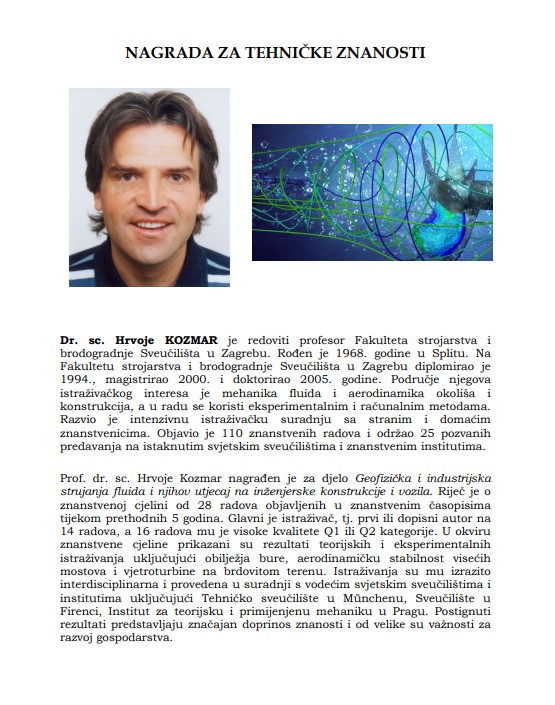 NAGRADA ZA TEHNIČKE ZNANOSTI

Dr. sc. Hrvoje KOZMAR je redoviti profesor Fakulteta strojarstva i brodogradnje Sveučilišta u Zagrebu. Rođen je 1968. godine u Splitu. Na Fakultetu strojarstva i brodogradnje Sveučilišta u Zagrebu diplomirao je 1994., magistrirao 2000. i doktorirao 2005. godine. Područje njegova istraživačkog interesa je mehanika fluida i aerodinamika okoliša i konstrukcija, a u radu se koristi eksperimentalnim i računalnim metodama. Razvio je intenzivnu istraživačku suradnju sa stranim i domaćim znanstvenicima. Objavio je 110 znanstvenih radova i održao 25 pozvanih predavanja na istaknutim svjetskim sveučilištima i znanstvenim institutima.

Prof. dr. sc. Hrvoje Kozmar nagrađen je za djelo Geofizička i industrijska strujanja fluida i njihov utjecaj na inženjerske konstrukcije i vozila. Riječ je o znanstvenoj cjelini od 28 radova objavljenih u znanstvenim časopisima tijekom prethodnih 5 godina. Glavni je istraživač, tj. prvi ili dopisni autor na 14 radova, a 16 radova mu je visoke kvalitete Q1 ili Q2 kategorije. U okviru znanstvene cjeline prikazani su rezultati teorijskih i eksperimentalnih istraživanja uključujući obilježja bure, aerodinamičku stabilnost visećih mostova i vjetroturbine na brdovitom terenu. Istraživanja su mu izrazito interdisciplinarna i provedena u suradnji s vodećim svjetskim sveučilištima i institutima uključujući Tehničko sveučilište u Münchenu, Sveučilište u Firenci, Institut za teorijsku i primijenjenu mehaniku u Pragu. Postignuti rezultati predstavljaju značajan doprinos znanosti i od velike su važnosti za razvoj gospodarstva.